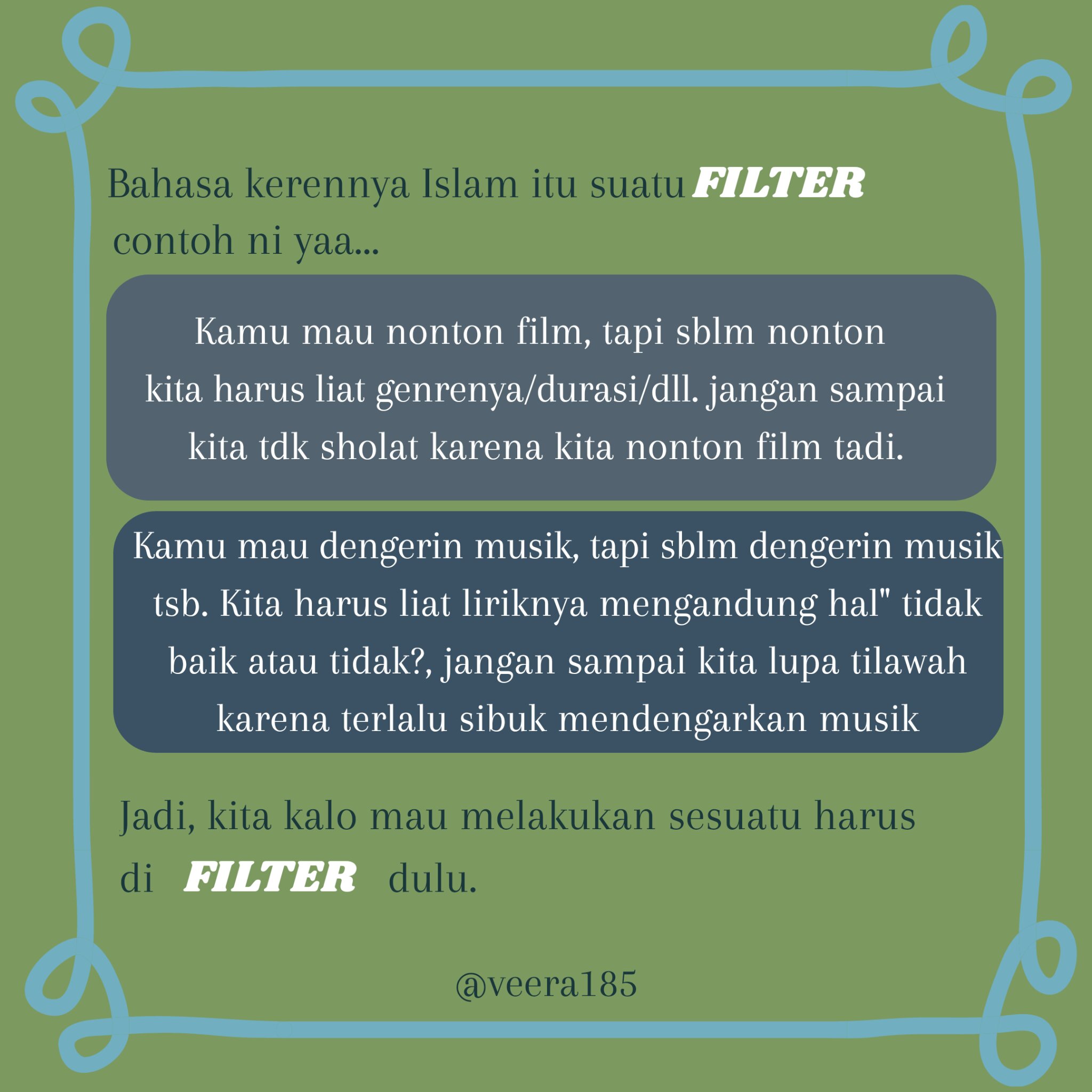 Bahasa kerennya Islam itu suatu FILTER contoh ni yaa...

Kamu mau nonton film, tapi sblm nonton kita harus liat genrenya/durasi/dll. jangan sampai kita tdk sholat karena kita nonton film tadi.

Kamu mau dengerin musik, tapi sblm dengerin musik tsb. Kita harus liat liriknya mengandung hal" tidak baik atau tidak?, jangan sampai kita lupa tilawah karena terlalu sibuk mendengarkan musik

Jadi, kita kalo mau melakukan sesuatu harus di FILTER dulu.

@veera185